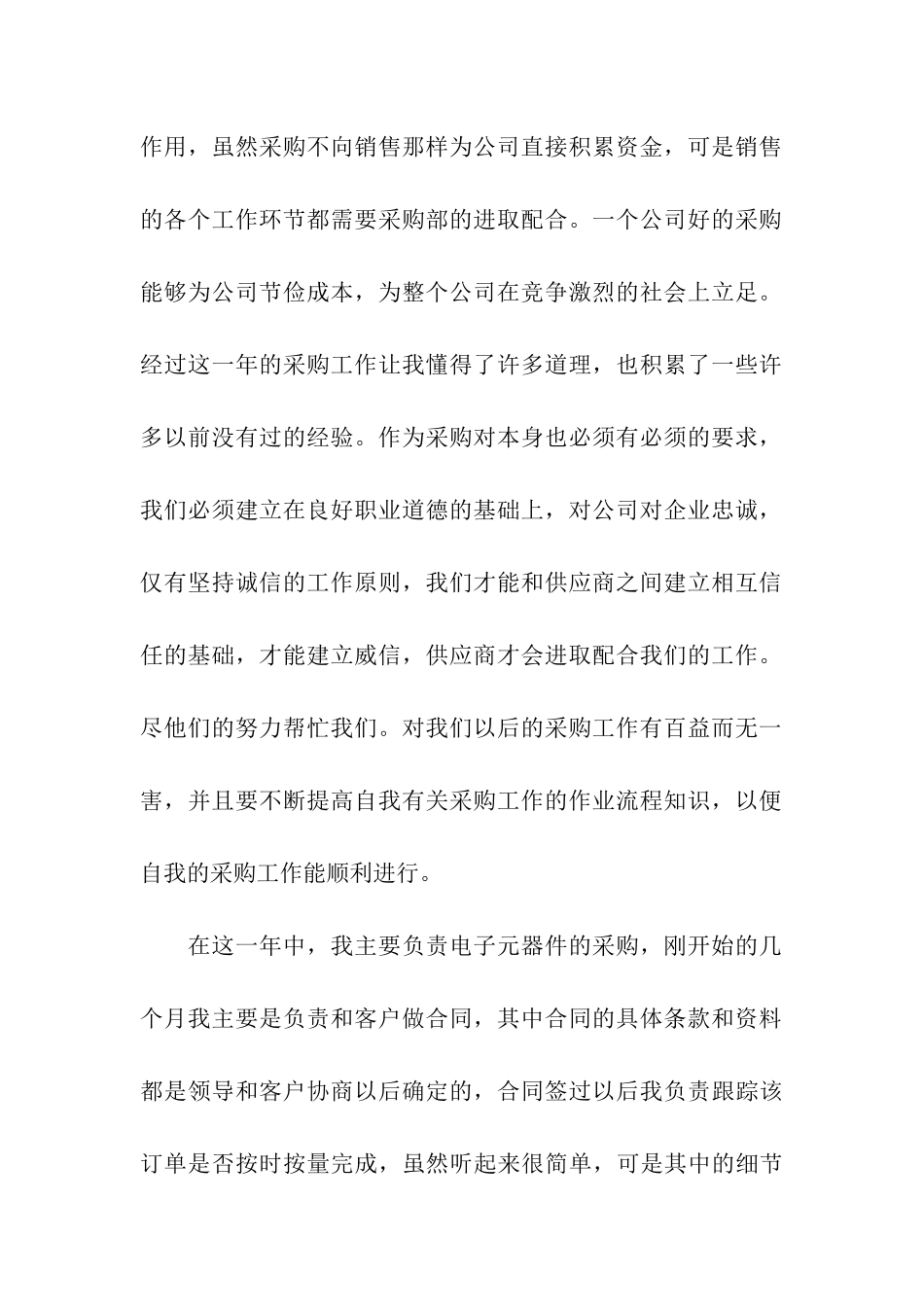 作用，虽然采购不向销售那样为公司直接积累资金，可是销售的各个工作环节都需要采购部的进取配合。一个公司好的采购能够为公司节俭成本，为整个公司在竞争激烈的社会上立足。经过这一年的采购工作让我懂得了许多道理，也积累了一些许多以前没有过的经验。作为采购对本身也必须有必须的要求，我们必须建立在良好职业道德的基础上，对公司对企业忠诚，仅有坚持诚信的工作原则，我们才能和供应商之间建立相互信任的基础，才能建立威信，供应商才会进取配合我们的工作。尽他们的努力帮忙我们。对我们以后的采购工作有百益而无一害，并且要不断提高自我有关采购工作的作业流程知识，以便自我的采购工作能顺利进行。

在这一年中，我主要负责电子元器件的采购，刚开始的几个月我主要是负责和客户做合同，其中合同的具体条款和资料都是领导和客户协商以后确定的，合同签过以后我负责跟踪该订单是否按时按量完成，虽然听起来很简单，可是其中的细节